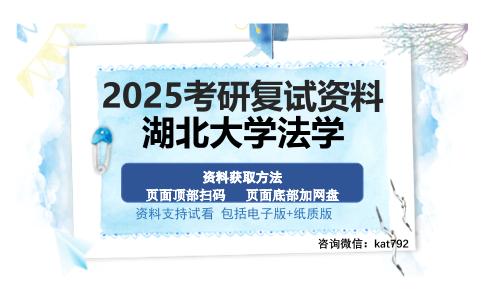 2025考研复试资料
湖北大学法学

资料获取方法
页面顶部扫码　页面底部加网盘

资料支持试看 包括电子版+纸质版

咨询微信：kat792